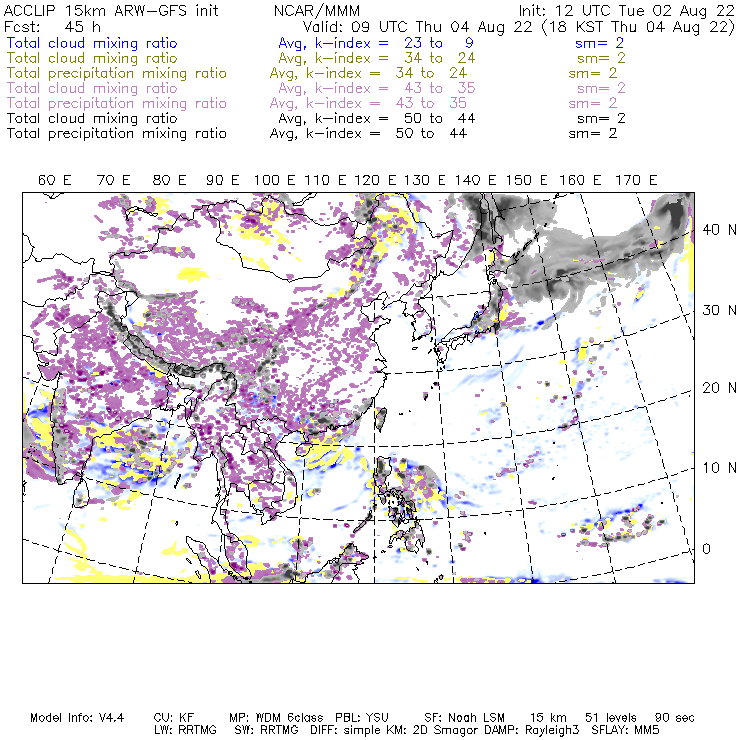 ACCLIP 15km ARW-GFS init NCAR/MMM Init: 12 UTC Tue 02 Aug 22
Fcst: 45 h Valid: 09 UTC Thu 04 Aug 22 (18 KST Thu 04 Aug 22)
Total cloud mixing ratio Avg, k-index = 23 to 9 sm= 2
Total cloud mixing ratio Avg, k-index = 34 to 24 sm= 2
Total precipitation mixing ratio Avg, k-index = 34 to 24 sm= 2
Total cloud mixing ratio Avg, k-index = 43 to 35 sm= 2
Total precipitation mixing ratio Avg, k-index = 43 to 35 sm= 2
Total cloud mixing ratio Avg, k-index = 50 to 44 sm= 2
Total precipitation mixing ratio Avg, k-index = 50 to 44 sm= 2

60 E 70 E 80 E 90 E 100 E 110 E 120 E 130 E 140 E 150 E 160 E 170 E

40 N
30 N
20 N
10 N
0

Model Info: V4.4 CU: KF MP: WDM 6class PBL: YSU SF: Noah LSM 15 km 51 levels 90 sec
LW: RRTMG SW: RRTMG DIFF: simple KM: 2D Smagor DAMP: Rayleigh3 SFLAY: MM5